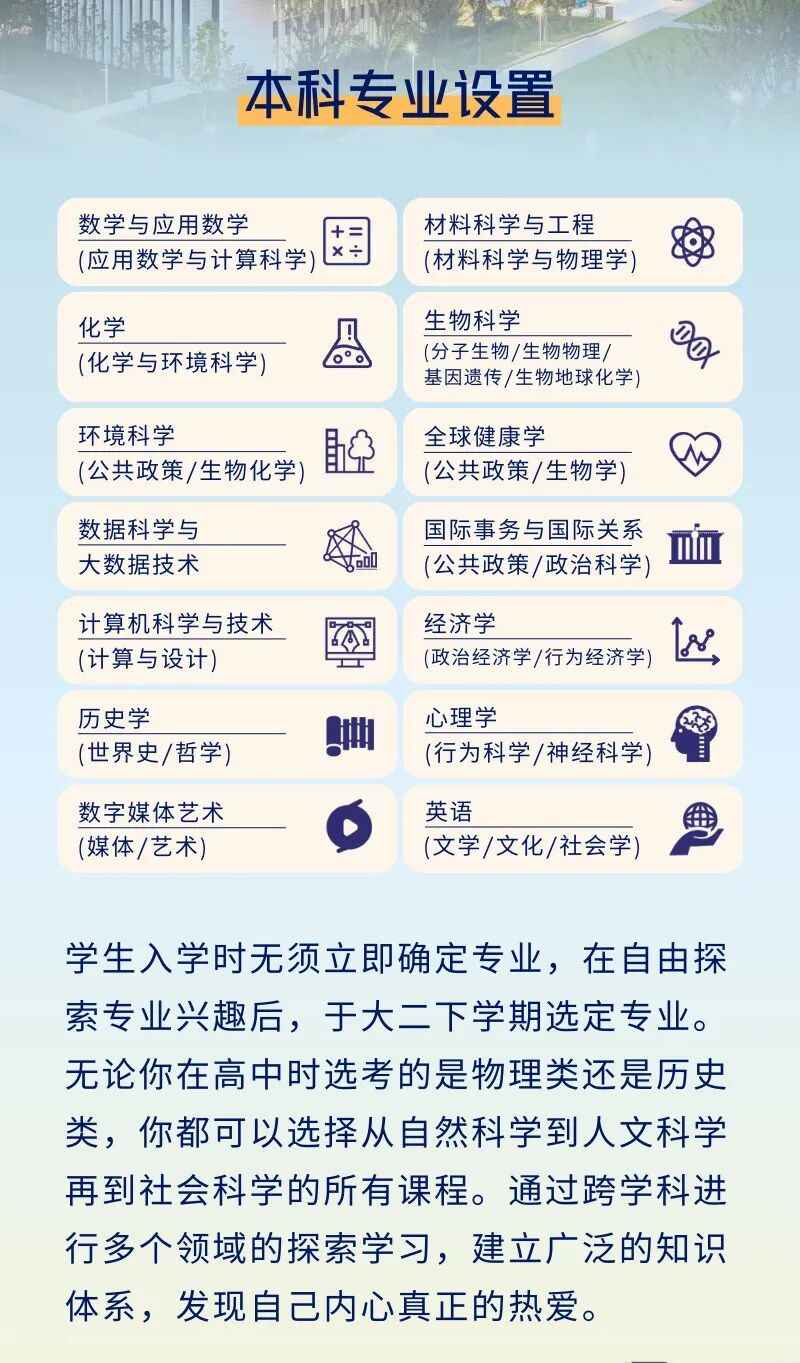 本科专业设置

数学与应用数学
(应用数学与计算科学)

化学
(化学与环境科学)

环境科学
(公共政策/生物化学)

数据科学与
大数据技术

计算机科学与技术
(计算与设计)

历史学
(世界史/哲学)

数字媒体艺术
(媒体/艺术)

材料科学与工程
(材料科学与物理学)

生物科学
(分子生物/生物物理/
基因遗传/生物地球化学)

全球健康学
(公共政策/生物学)

国际事务与国际关系
(公共政策/政治科学)

经济学
(政治经济学/行为经济学)

心理学
(行为科学/神经科学)

英语
(文学/文化/社会学)

学生入学时无须立即确定专业，在自由探索专业兴趣后，于大二下学期选定专业。无论你在高中时选考的是物理类还是历史类，你都可以选择从自然科学到人文科学再到社会科学的所有课程。通过跨学科进行多个领域的探索学习，建立广泛的知识体系，发现自己内心真正的热爱。